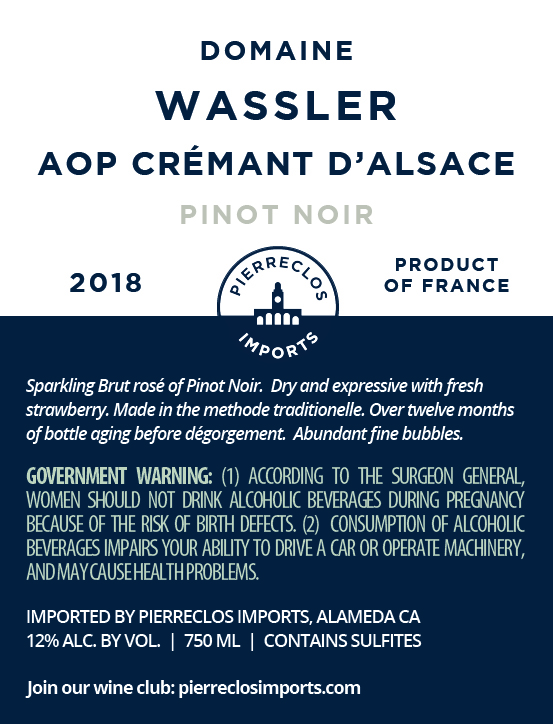 DOMAINE
WASSLER
AOP CRÉMANT D'ALSACE
PINOT NOIR

2018

PIERRECLOS
IMPORTS

PRODUCT
OF FRANCE

Sparkling Brut rosé of Pinot Noir. Dry and expressive with fresh strawberry. Made in the methode traditionelle. Over twelve months of bottle aging before dégorgement. Abundant fine bubbles.

GOVERNMENT WARNING: (1) ACCORDING TO THE SURGEON GENERAL, WOMEN SHOULD NOT DRINK ALCOHOLIC BEVERAGES DURING PREGNANCY BECAUSE OF THE RISK OF BIRTH DEFECTS. (2) CONSUMPTION OF ALCOHOLIC BEVERAGES IMPAIRS YOUR ABILITY TO DRIVE A CAR OR OPERATE MACHINERY, AND MAY CAUSE HEALTH PROBLEMS.

IMPORTED BY PIERRECLOS IMPORTS, ALAMEDA CA
12% ALC. BY VOL. | 750 ML | CONTAINS SULFITES

Join our wine club: pierreclosimports.com